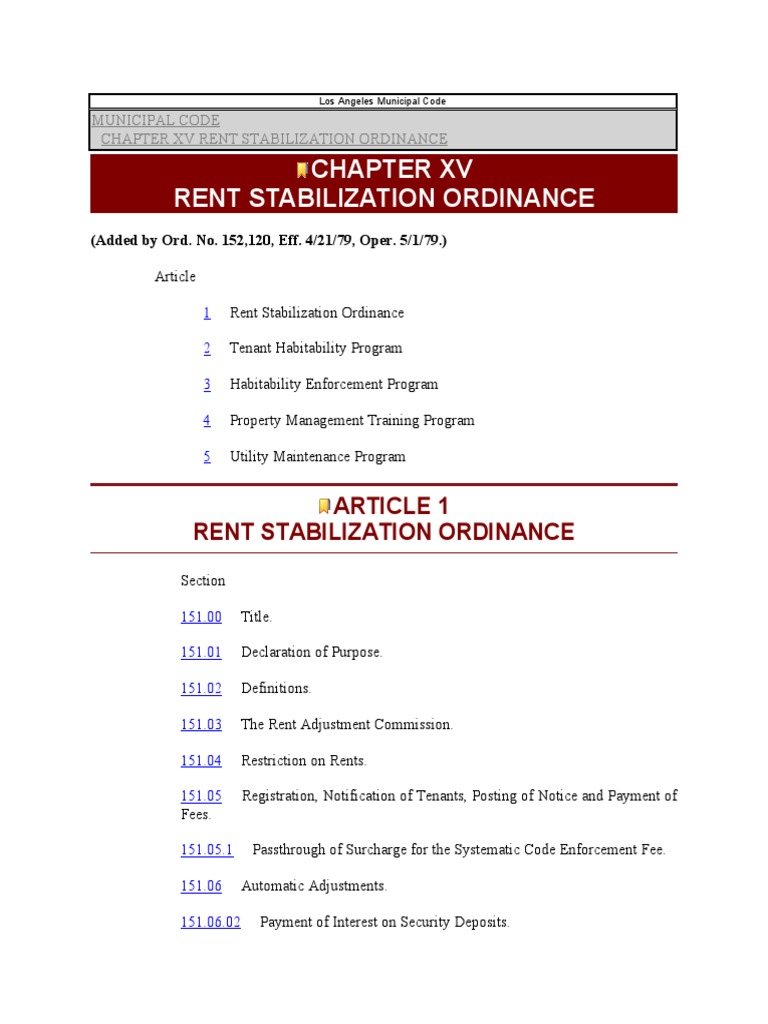 Los Angeles Municipal Code

MUNICIPAL CODE
CHAPTER XV RENT STABILIZATION ORDINANCE

CHAPTER XV
RENT STABILIZATION ORDINANCE

(Added by Ord. No. 152,120, Eff. 4/21/79, Oper. 5/1/79.)

Article

1 Rent Stabilization Ordinance

2 Tenant Habitability Program

3 Habitability Enforcement Program

4 Property Management Training Program

5 Utility Maintenance Program

ARTICLE 1
RENT STABILIZATION ORDINANCE

Section

151.00 Title.

151.01 Declaration of Purpose.

151.02 Definitions.

151.03 The Rent Adjustment Commission.

151.04 Restriction on Rents.

151.05 Registration, Notification of Tenants, Posting of Notice and Payment of Fees.

151.05.1 Passthrough of Surcharge for the Systematic Code Enforcement Fee.

151.06 Automatic Adjustments.

151.06.02 Payment of Interest on Security Deposits.